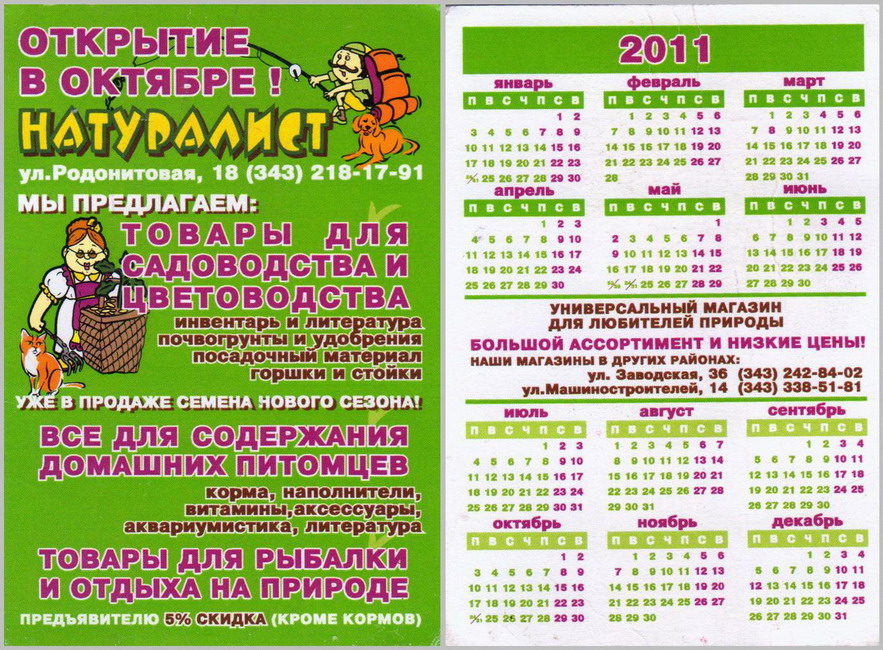 ОТКРЫТИЕ В ОКТЯБРЕ !

НАТУРАЛИСТ

ул.Родонитовая, 18 (343) 218-17-91

МЫ ПРЕДЛАГАЕМ:

ТОВАРЫ ДЛЯ САДОВОДСТВА И ЦВЕТОВОДСТВА

инвентарь и литература
почвогрунты и удобрения
посадочный материал
горшки и стойки

УЖЕ В ПРОДАЖЕ СЕМЕНА НОВОГО СЕЗОНА!

ВСЕ ДЛЯ СОДЕРЖАНИЯ ДОМАШНИХ ПИТОМЦЕВ

корма, наполнители,
витамины,аксессуары,
аквариумистика, литература

ТОВАРЫ ДЛЯ РЫБАЛКИ И ОТДЫХА НА ПРИРОДЕ

ПРЕДЪЯВИТЕЛЮ 5% СКИДКА (КРОМЕ КОРМОВ)

2011

январь
| п | в | с | ч | п | с | в |
|---|---|---|---|---|---|---|
| | | | | | 1 | 2 |
| 3 | 4 | 5 | 6 | 7 | 8 | 9 |
| 10 | 11 | 12 | 13 | 14 | 15 | 16 |
| 17 | 18 | 19 | 20 | 21 | 22 | 23 |
| 24/31 | 25 | 26 | 27 | 28 | 29 | 30 |

февраль
| п | в | с | ч | п | с | в |
|---|---|---|---|---|---|---|
| | 1 | 2 | 3 | 4 | 5 | 6 |
| 7 | 8 | 9 | 10 | 11 | 12 | 13 |
| 14 | 15 | 16 | 17 | 18 | 19 | 20 |
| 21 | 22 | 23 | 24 | 25 | 26 | 27 |
| 28 | | | | | | |

март
| п | в | с | ч | п | с | в |
|---|---|---|---|---|---|---|
| | 1 | 2 | 3 | 4 | 5 | 6 |
| 7 | 8 | 9 | 10 | 11 | 12 | 13 |
| 14 | 15 | 16 | 17 | 18 | 19 | 20 |
| 21 | 22 | 23 | 24 | 25 | 26 | 27 |
| 28 | 29 | 30 | 31 | | | |

апрель
| п | в | с | ч | п | с | в |
|---|---|---|---|---|---|---|
| | | | | 1 | 2 | 3 |
| 4 | 5 | 6 | 7 | 8 | 9 | 10 |
| 11 | 12 | 13 | 14 | 15 | 16 | 17 |
| 18 | 19 | 20 | 21 | 22 | 23 | 24 |
| 25 | 26 | 27 | 28 | 29 | 30 | |

май
| п | в | с | ч | п | с | в |
|---|---|---|---|---|---|---|
| | | | | | | 1 |
| 2 | 3 | 4 | 5 | 6 | 7 | 8 |
| 9 | 10 | 11 | 12 | 13 | 14 | 15 |
| 16 | 17 | 18 | 19 | 20 | 21 | 22 |
| 23/30 | 24/31 | 25 | 26 | 27 | 28 | 29 |

июнь
| п | в | с | ч | п | с | в |
|---|---|---|---|---|---|---|
| | | 1 | 2 | 3 | 4 | 5 |
| 6 | 7 | 8 | 9 | 10 | 11 | 12 |
| 13 | 14 | 15 | 16 | 17 | 18 | 19 |
| 20 | 21 | 22 | 23 | 24 | 25 | 26 |
| 27 | 28 | 29 | 30 | | | |

УНИВЕРСАЛЬНЫЙ МАГАЗИН
ДЛЯ ЛЮБИТЕЛЕЙ ПРИРОДЫ

БОЛЬШОЙ АССОРТИМЕНТ И НИЗКИЕ ЦЕНЫ!

НАШИ МАГАЗИНЫ В ДРУГИХ РАЙОНАХ:
ул. Заводская, 36 (343) 242-84-02
ул.Машиностроителей, 14 (343) 338-51-81

июль
| п | в | с | ч | п | с | в |
|---|---|---|---|---|---|---|
| | | | | 1 | 2 | 3 |
| 4 | 5 | 6 | 7 | 8 | 9 | 10 |
| 11 | 12 | 13 | 14 | 15 | 16 | 17 |
| 18 | 19 | 20 | 21 | 22 | 23 | 24 |
| 25 | 26 | 27 | 28 | 29 | 30 | 31 |

август
| п | в | с | ч | п | с | в |
|---|---|---|---|---|---|---|
| 1 | 2 | 3 | 4 | 5 | 6 | 7 |
| 8 | 9 | 10 | 11 | 12 | 13 | 14 |
| 15 | 16 | 17 | 18 | 19 | 20 | 21 |
| 22 | 23 | 24 | 25 | 26 | 27 | 28 |
| 29 | 30 | 31 | | | | |

сентябрь
| п | в | с | ч | п | с | в |
|---|---|---|---|---|---|---|
| | | | 1 | 2 | 3 | 4 |
| 5 | 6 | 7 | 8 | 9 | 10 | 11 |
| 12 | 13 | 14 | 15 | 16 | 17 | 18 |
| 19 | 20 | 21 | 22 | 23 | 24 | 25 |
| 26 | 27 | 28 | 29 | 30 | | |

октябрь
| п | в | с | ч | п | с | в |
|---|---|---|---|---|---|---|
| | | | | | 1 | 2 |
| 3 | 4 | 5 | 6 | 7 | 8 | 9 |
| 10 | 11 | 12 | 13 | 14 | 15 | 16 |
| 17 | 18 | 19 | 20 | 21 | 22 | 23 |
| 24/31 | 25 | 26 | 27 | 28 | 29 | 30 |

ноябрь
| п | в | с | ч | п | с | в |
|---|---|---|---|---|---|---|
| | 1 | 2 | 3 | 4 | 5 | 6 |
| 7 | 8 | 9 | 10 | 11 | 12 | 13 |
| 14 | 15 | 16 | 17 | 18 | 19 | 20 |
| 21 | 22 | 23 | 24 | 25 | 26 | 27 |
| 28 | 29 | 30 | | | | |

декабрь
| п | в | с | ч | п | с | в |
|---|---|---|---|---|---|---|
| | | | 1 | 2 | 3 | 4 |
| 5 | 6 | 7 | 8 | 9 | 10 | 11 |
| 12 | 13 | 14 | 15 | 16 | 17 | 18 |
| 19 | 20 | 21 | 22 | 23 | 24 | 25 |
| 26 | 27 | 28 | 29 | 30 | 31 | |